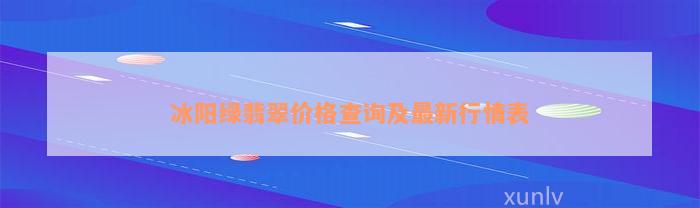 冰阳绿翡翠价格查询及最新行情表

xunlv